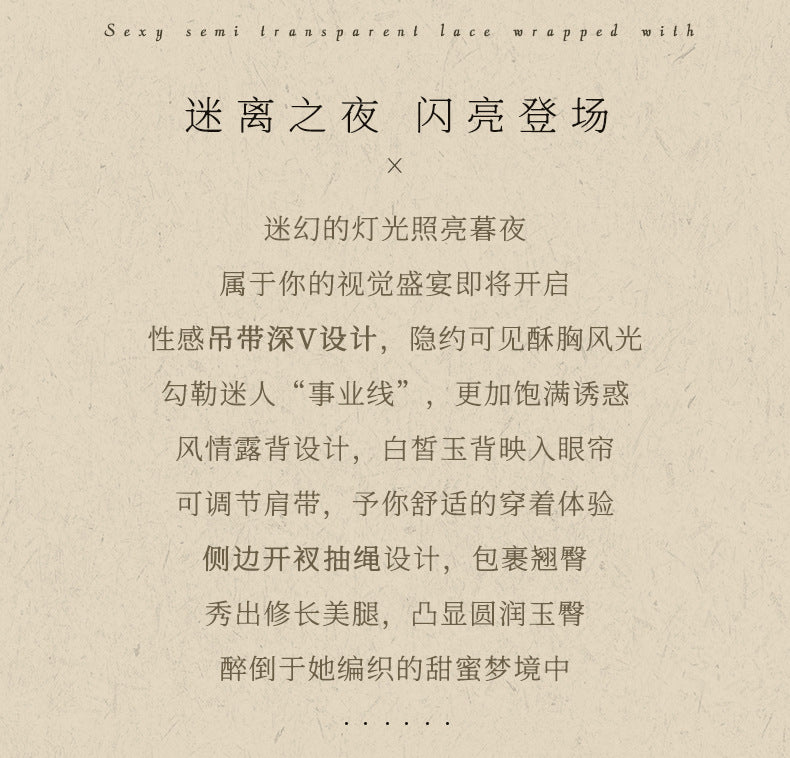 Sexy semi transparent lace wrapped with

迷离之夜 闪亮登场

×

迷幻的灯光照亮暮夜

属于你的视觉盛宴即将开启

性感吊带深V设计，隐约可见酥胸风光

勾勒迷人“事业线”，更加饱满诱惑

风情露背设计，白皙玉背映入眼帘

可调节肩带，予你舒适的穿着体验

侧边开衩抽绳设计，包裹翘臀

秀出修长美腿，凸显圆润玉臀

醉倒于她编织的甜蜜梦境中

......